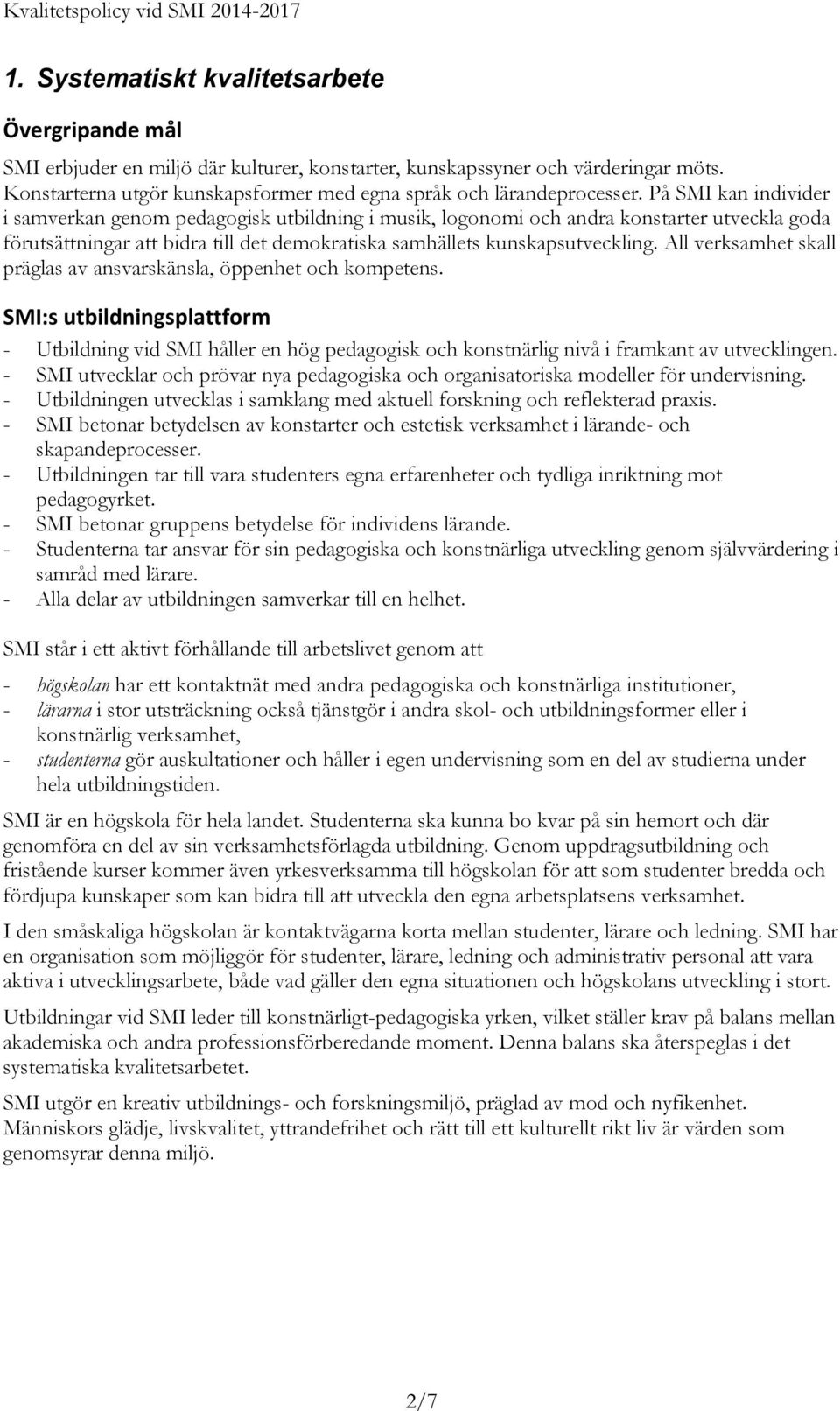 Kvalitetspolicy vid SMI 2014-2017

1. Systematiskt kvalitetsarbete

Övergripande mål

SMI erbjuder en miljö där kulturer, konstarter, kunskapssyner och värderingar möts. Konstarterna utgör kunskapsformer med egna språk och lärandeprocesser. På SMI kan individer i samverkan genom pedagogisk utbildning i musik, logonomi och andra konstarter utveckla goda förutsättningar att bidra till det demokratiska samhällets kunskapsutveckling. All verksamhet skall präglas av ansvarskänsla, öppenhet och kompetens.

SMI:s utbildningsplattform

- Utbildning vid SMI håller en hög pedagogisk och konstnärlig nivå i framkant av utvecklingen.
- SMI utvecklar och prövar nya pedagogiska och organisatoriska modeller för undervisning.
- Utbildningen utvecklas i samklang med aktuell forskning och reflekterad praxis.
- SMI betonar betydelsen av konstarter och estetisk verksamhet i lärande- och skapandeprocesser.
- Utbildningen tar till vara studenters egna erfarenheter och tydliga inriktning mot pedagogyrket.
- SMI betonar gruppens betydelse för individens lärande.
- Studenterna tar ansvar för sin pedagogiska och konstnärliga utveckling genom självvärdering i samråd med lärare.
- Alla delar av utbildningen samverkar till en helhet.

SMI står i ett aktivt förhållande till arbetslivet genom att

- högskolan har ett kontaktnät med andra pedagogiska och konstnärliga institutioner,
- lärarna i stor utsträckning också tjänstgör i andra skol- och utbildningsformer eller i konstnärlig verksamhet,
- studenterna gör auskultationer och håller i egen undervisning som en del av studierna under hela utbildningstiden.

SMI är en högskola för hela landet. Studenterna ska kunna bo kvar på sin hemort och där genomföra en del av sin verksamhetsförlagda utbildning. Genom uppdragsutbildning och fristående kurser kommer även yrkesverksamma till högskolan för att som studenter bredda och fördjupa kunskaper som kan bidra till att utveckla den egna arbetsplatsens verksamhet.

I den småskaliga högskolan är kontaktvägarna korta mellan studenter, lärare och ledning. SMI har en organisation som möjliggör för studenter, lärare, ledning och administrativ personal att vara aktiva i utvecklingsarbete, både vad gäller den egna situationen och högskolans utveckling i stort.

Utbildningar vid SMI leder till konstnärligt-pedagogiska yrken, vilket ställer krav på balans mellan akademiska och andra professionsförberedande moment. Denna balans ska återspeglas i det systematiska kvalitetsarbetet.

SMI utgör en kreativ utbildnings- och forskningsmiljö, präglad av mod och nyfikenhet. Människors glädje, livskvalitet, yttrandefrihet och rätt till ett kulturellt rikt liv är värden som genomsyrar denna miljö.

2/7